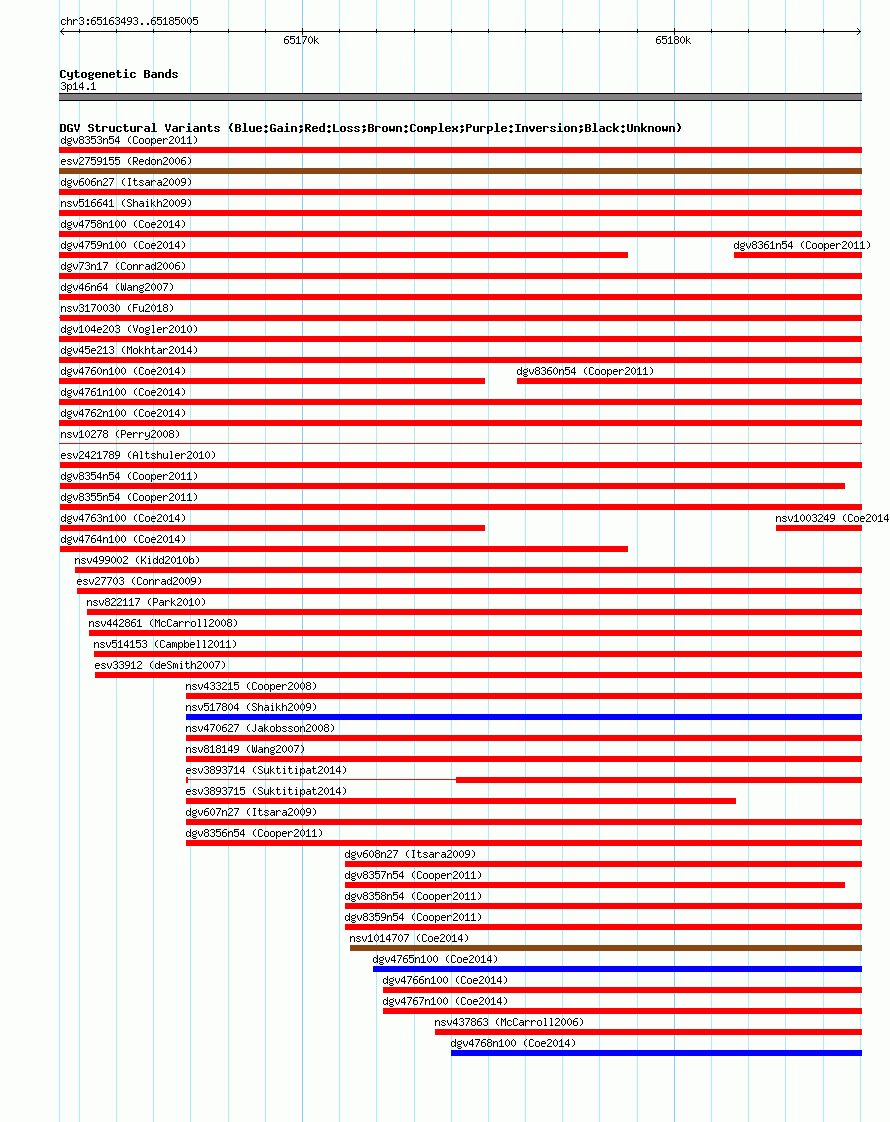 chr3:65163493..65185005

65170k

65180k

Cytogenetic Bands
3p14.1

DGV Structural Variants (Blue:Gain;Red:Loss;Brown:Complex;Purple:Inversion;Black:Unknown)
dgv8353n54 (Cooper2011)
esv2759155 (Redon2006)
dgv606n27 (Itsara2009)
nsv516641 (Shaikh2009)
dgv4758n100 (Coe2014)
dgv4759n100 (Coe2014)
dgv8361n54 (Cooper2011)
dgv73n17 (Conrad2006)
dgv46n64 (Wang2007)
nsv3170030 (Fu2018)
dgv104e203 (Vogler2010)
dgv45e213 (Mokhtar2014)
dgv4760n100 (Coe2014)
dgv8360n54 (Cooper2011)
dgv4761n100 (Coe2014)
dgv4762n100 (Coe2014)
nsv10278 (Perry2008)
esv2421789 (Altshuler2010)
dgv8354n54 (Cooper2011)
dgv8355n54 (Cooper2011)
dgv4763n100 (Coe2014)
nsv1003249 (Coe2014
dgv4764n100 (Coe2014)
nsv499002 (Kidd2010b)
esv27703 (Conrad2009)
nsv822117 (Park2010)
nsv442861 (McCarroll2008)
nsv514153 (Campbell2011)
esv33912 (deSmith2007)
nsv433215 (Cooper2008)
nsv517804 (Shaikh2009)
nsv470627 (Jakobsson2008)
nsv818149 (Wang2007)
esv3893714 (Suktitipat2014)
esv3893715 (Suktitipat2014)
dgv607n27 (Itsara2009)
dgv8356n54 (Cooper2011)
dgv608n27 (Itsara2009)
dgv8357n54 (Cooper2011)
dgv8358n54 (Cooper2011)
dgv8359n54 (Cooper2011)
nsv1014707 (Coe2014)
dgv4765n100 (Coe2014)
dgv4766n100 (Coe2014)
dgv4767n100 (Coe2014)
nsv437863 (McCarroll2006)
dgv4768n100 (Coe2014)